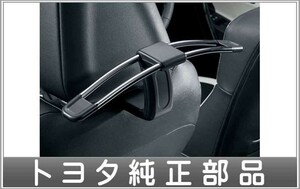 トヨタ純正部品